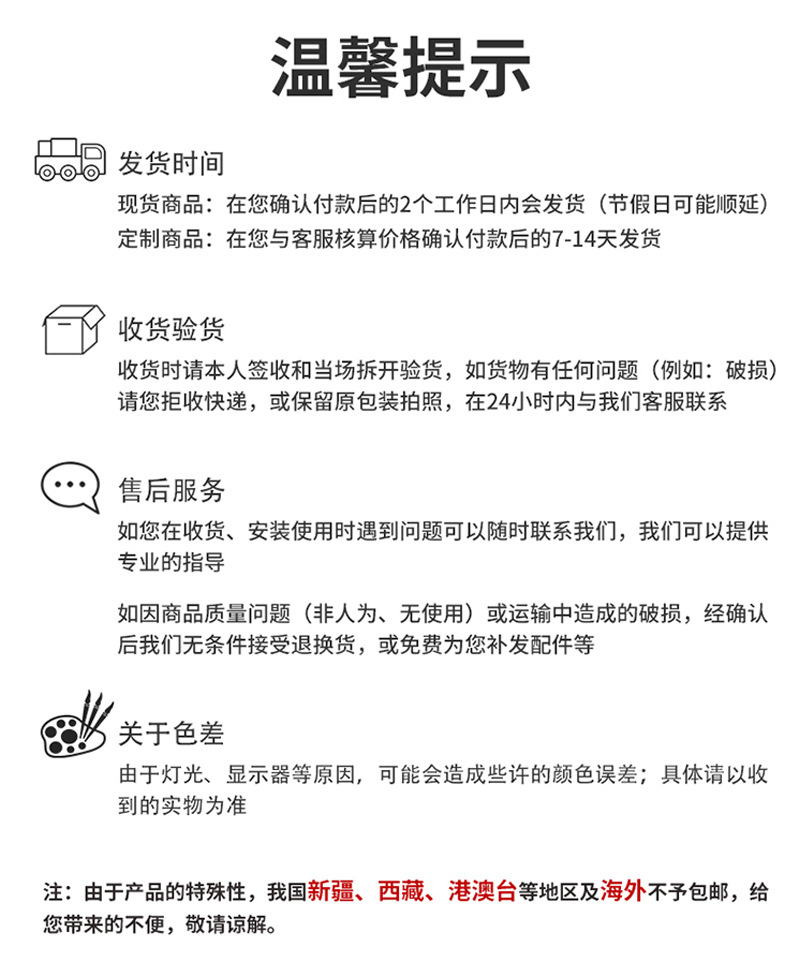 温馨提示

发货时间
现货商品：在您确认付款后的2个工作日内会发货（节假日可能顺延）
定制商品：在您与客服核算价格确认付款后的7-14天发货

收货验货
收货时请本人签收和当场拆开验货，如货物有任何问题（例如：破损）请您拒收快递，或保留原包装拍照，在24小时内与我们客服联系

售后服务
如您在收货、安装使用时遇到问题可以随时联系我们，我们可以提供专业的指导

如因商品质量问题（非人为、无使用）或运输中造成的破损，经确认后我们无条件接受退换货，或免费为您补发配件等

关于色差
由于灯光、显示器等原因，可能会造成些许的颜色误差；具体请以收到的实物为准

注：由于产品的特殊性，我国新疆、西藏、港澳台等地区及海外不予包邮，给您带来的不便，敬请谅解。